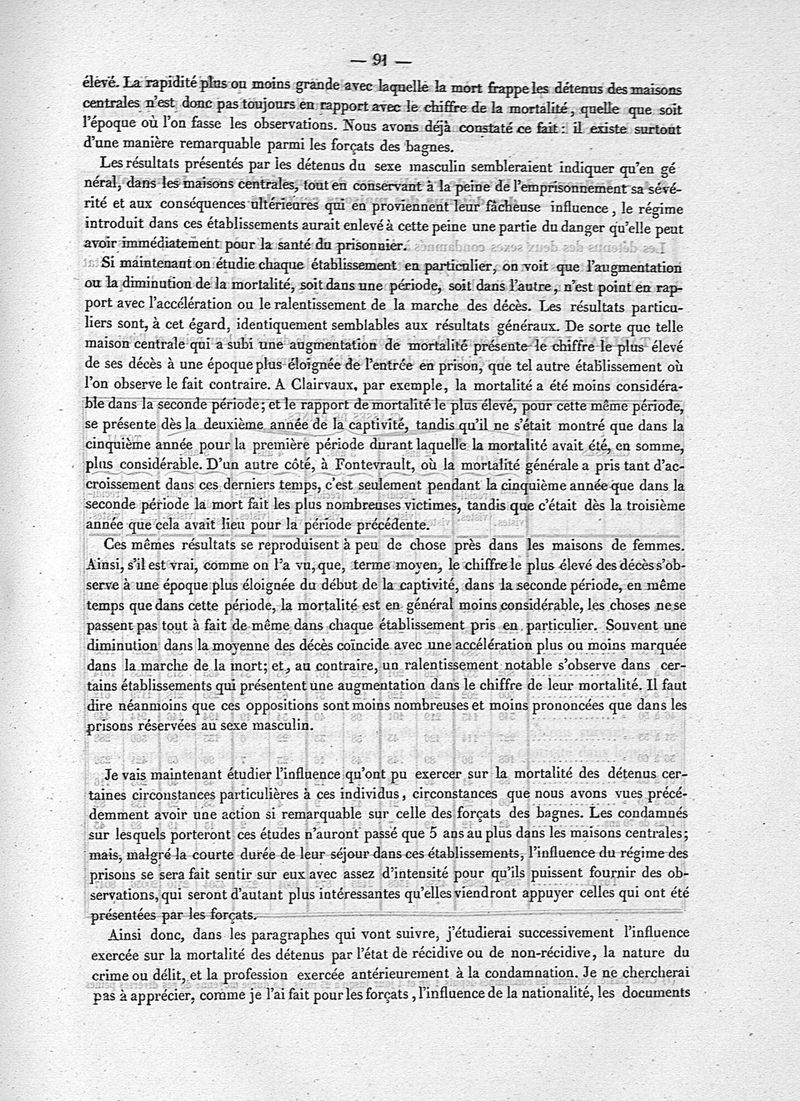 — 91 —

élevé. La rapidité plus ou moins grande avec laquelle la mort frappe les détenus des maisons centrales n'est donc pas toujours en rapport avec le chiffre de la mortalité, quelle que soit l'époque où l'on fasse les observations. Nous avons déjà constaté ce fait : il existe surtout d'une manière remarquable parmi les forçats des bagnes.

Les résultats présentés par les détenus du sexe masculin sembleraient indiquer qu'en général, dans les maisons centrales, tout en conservant à la peine de l'emprisonnement sa sévérité et aux conséquences ultérieures qui en proviennent leur fâcheuse influence, le régime introduit dans ces établissements aurait enlevé à cette peine une partie du danger qu'elle peut avoir immédiatement pour la santé du prisonnier.

Si maintenant on étudie chaque établissement en particulier, on voit que l'augmentation ou la diminution de la mortalité, soit dans une période, soit dans l'autre, n'est point en rapport avec l'accélération ou le ralentissement de la marche des décès. Les résultats particuliers sont, à cet égard, identiquement semblables aux résultats généraux. De sorte que telle maison centrale qui a subi une augmentation de mortalité présente le chiffre le plus élevé de ses décès à une époque plus éloignée de l'entrée en prison, que tel autre établissement où l'on observe le fait contraire. A Clairvaux, par exemple, la mortalité a été moins considérable dans la seconde période; et le rapport de mortalité le plus élevé, pour cette même période, se présente dès la deuxième année de la captivité, tandis qu'il ne s'était montré que dans la cinquième année pour la première période durant laquelle la mortalité avait été, en somme, plus considérable. D'un autre côté, à Fontevrault, où la mortalité générale a pris tant d'accroissement dans ces derniers temps, c'est seulement pendant la cinquième année que dans la seconde période la mort fait les plus nombreuses victimes, tandis que c'était dès la troisième année que cela avait lieu pour la période précédente.

Ces mêmes résultats se reproduisent à peu de chose près dans les maisons de femmes. Ainsi, s'il est vrai, comme on l'a vu, que, terme moyen, le chiffre le plus élevé des décès s'observe à une époque plus éloignée du début de la captivité, dans la seconde période, en même temps que dans cette période, la mortalité est en général moins considérable, les choses ne se passent pas tout à fait de même dans chaque établissement pris en particulier. Souvent une diminution dans la moyenne des décès coïncide avec une accélération plus ou moins marquée dans la marche de la mort; et, au contraire, un ralentissement notable s'observe dans certains établissements qui présentent une augmentation dans le chiffre de leur mortalité. Il faut dire néanmoins que ces oppositions sont moins nombreuses et moins prononcées que dans les prisons réservées au sexe masculin.

Je vais maintenant étudier l'influence qu'ont pu exercer sur la mortalité des détenus certaines circonstances particulières à ces individus, circonstances que nous avons vues précédemment avoir une action si remarquable sur celle des forçats des bagnes. Les condamnés sur lesquels porteront ces études n'auront passé que 5 ans au plus dans les maisons centrales; mais, malgré la courte durée de leur séjour dans ces établissements, l'influence du régime des prisons se sera fait sentir sur eux avec assez d'intensité pour qu'ils puissent fournir des observations, qui seront d'autant plus intéressantes qu'elles viendront appuyer celles qui ont été présentées par les forçats.

Ainsi donc, dans les paragraphes qui vont suivre, j'étudierai successivement l'influence exercée sur la mortalité des détenus par l'état de récidive ou de non-récidive, la nature du crime ou délit, et la profession exercée antérieurement à la condamnation. Je ne chercherai pas à apprécier, comme je l'ai fait pour les forçats, l'influence de la nationalité, les documents